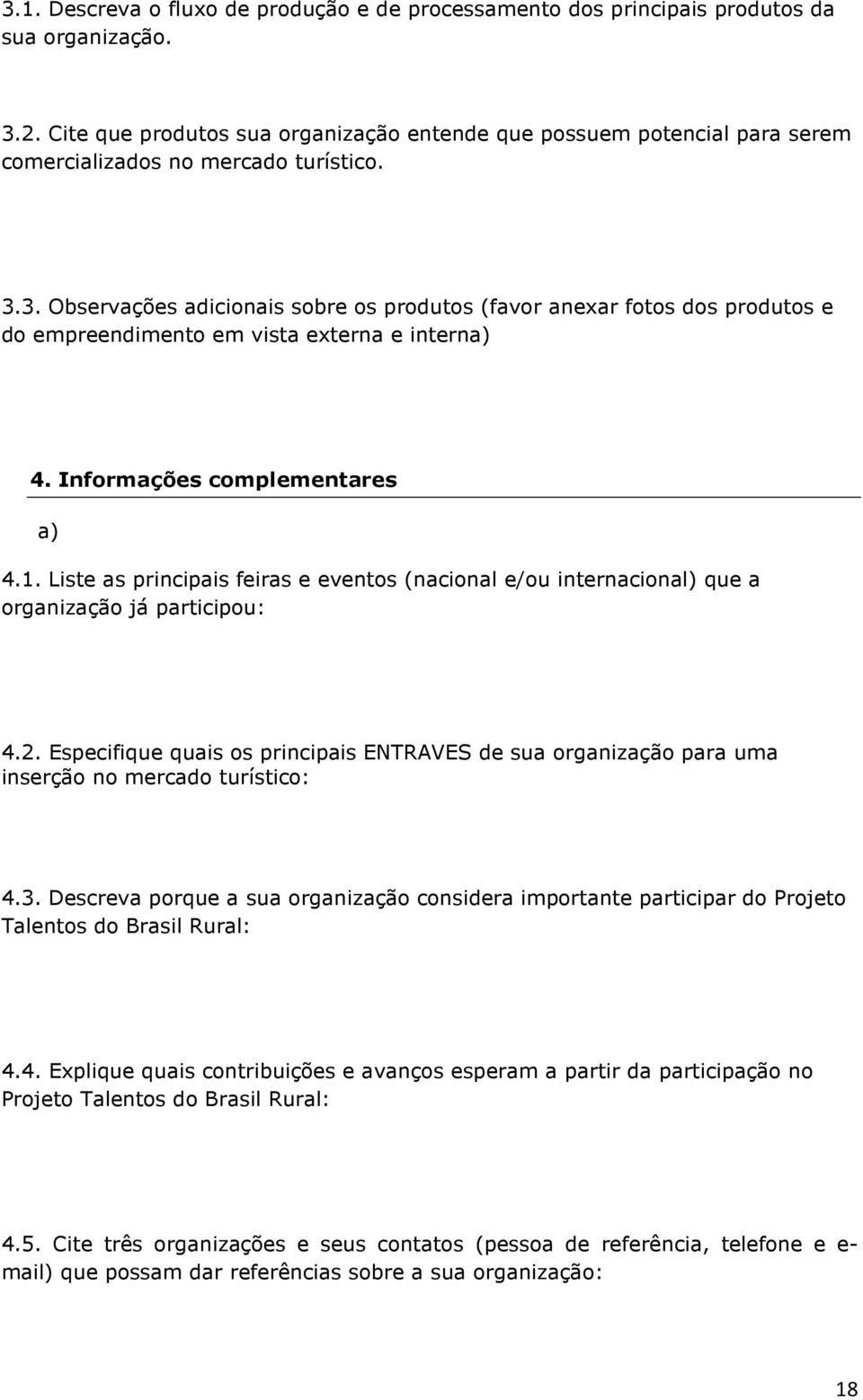 3.1. Descreva o fluxo de produção e de processamento dos principais produtos da sua organização.

3.2. Cite que produtos sua organização entende que possuem potencial para serem comercializados no mercado turístico.

3.3. Observações adicionais sobre os produtos (favor anexar fotos dos produtos e do empreendimento em vista externa e interna)

4. Informações complementares

a)

4.1. Liste as principais feiras e eventos (nacional e/ou internacional) que a organização já participou:

4.2. Especifique quais os principais ENTRAVES de sua organização para uma inserção no mercado turístico:

4.3. Descreva porque a sua organização considera importante participar do Projeto Talentos do Brasil Rural:

4.4. Explique quais contribuições e avanços esperam a partir da participação no Projeto Talentos do Brasil Rural:

4.5. Cite três organizações e seus contatos (pessoa de referência, telefone e e-mail) que possam dar referências sobre a sua organização:

18